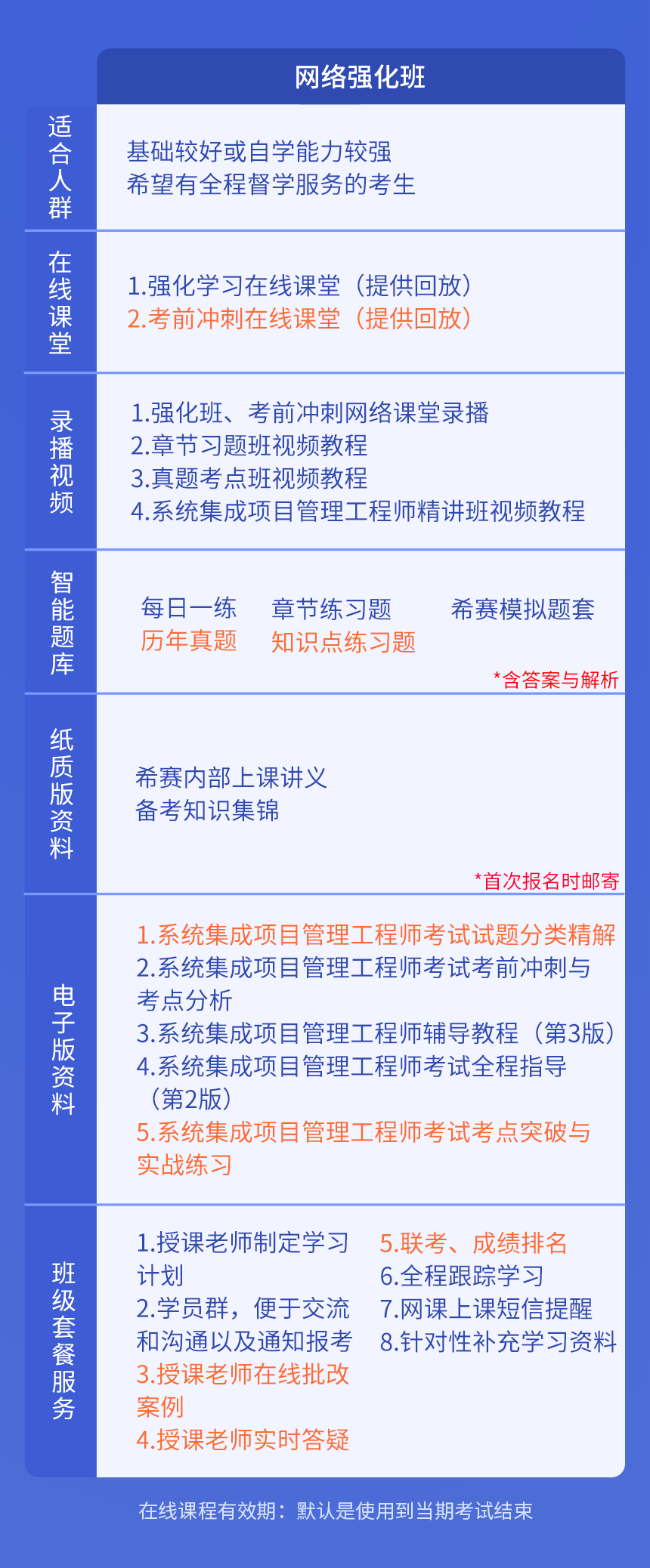 网络强化班

适合人群

基础较好或自学能力较强
希望有全程督学服务的考生

在线课堂

1.强化学习在线课堂（提供回放）
2.考前冲刺在线课堂（提供回放）

录播视频

1.强化班、考前冲刺网络课堂录播
2.章节习题班视频教程
3.真题考点班视频教程
4.系统集成项目管理工程师精讲班视频教程

智能题库

每日一练　章节练习题　希赛模拟题套
历年真题　知识点练习题
*含答案与解析

纸质版资料

希赛内部上课讲义
备考知识集锦
*首次报名时邮寄

电子版资料

1.系统集成项目管理工程师考试试题分类精解
2.系统集成项目管理工程师考试考前冲刺与考点分析
3.系统集成项目管理工程师辅导教程（第3版）
4.系统集成项目管理工程师考试全程指导（第2版）
5.系统集成项目管理工程师考试考点突破与实战练习

班级套餐服务

1.授课老师制定学习计划
2.学员群，便于交流和沟通以及通知报考
3.授课老师在线批改案例
4.授课老师实时答疑

5.联考、成绩排名
6.全程跟踪学习
7.网课上课短信提醒
8.针对性补充学习资料

在线课程有效期：默认是使用到当期考试结束